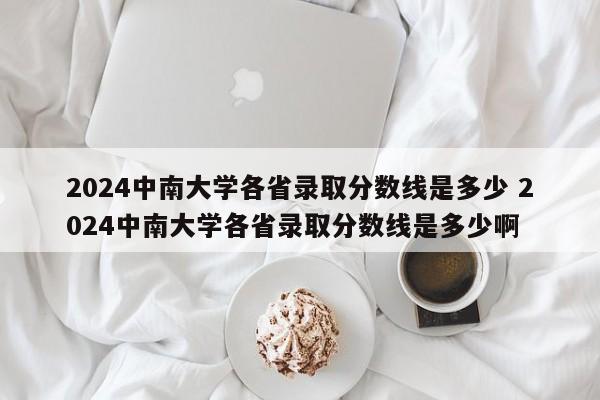 2024中南大学各省录取分数线是多少 2024中南大学各省录取分数线是多少啊